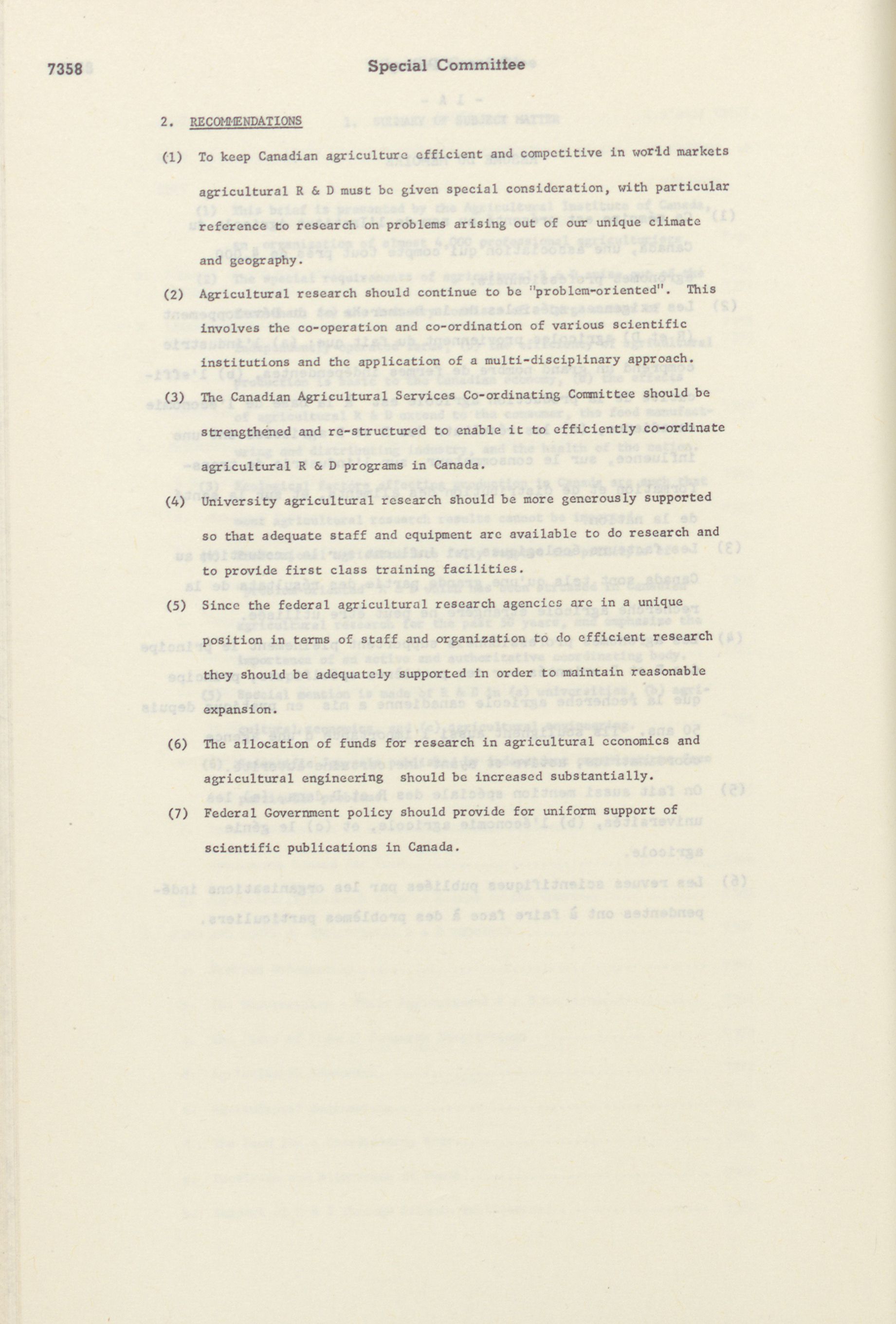 7358 Special Committee

2. RECOMMENDATIONS

(1) To keep Canadian agriculture efficient and competitive in world markets agricultural R & D must be given special consideration, with particular reference to research on problems arising out of our unique climate and geography.

(2) Agricultural research should continue to be "problem-oriented". This involves the co-operation and co-ordination of various scientific institutions and the application of a multi-disciplinary approach.

(3) The Canadian Agricultural Services Co-ordinating Committee should be strengthened and re-structured to enable it to efficiently co-ordinate agricultural R & D programs in Canada.

(4) University agricultural research should be more generously supported so that adequate staff and equipment are available to do research and to provide first class training facilities.

(5) Since the federal agricultural research agencies are in a unique position in terms of staff and organization to do efficient research they should be adequately supported in order to maintain reasonable expansion.

(6) The allocation of funds for research in agricultural economics and agricultural engineering should be increased substantially.

(7) Federal Government policy should provide for uniform support of scientific publications in Canada.